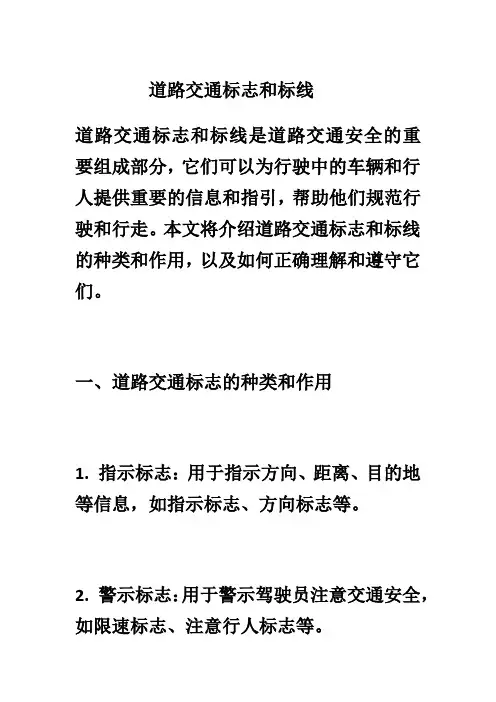 道路交通标志和标线

道路交通标志和标线是道路交通安全的重要组成部分，它们可以为行驶中的车辆和行人提供重要的信息和指引，帮助他们规范行驶和行走。本文将介绍道路交通标志和标线的种类和作用，以及如何正确理解和遵守它们。

一、道路交通标志的种类和作用

1. 指示标志：用于指示方向、距离、目的地等信息，如指示标志、方向标志等。

2. 警示标志：用于警示驾驶员注意交通安全，如限速标志、注意行人标志等。